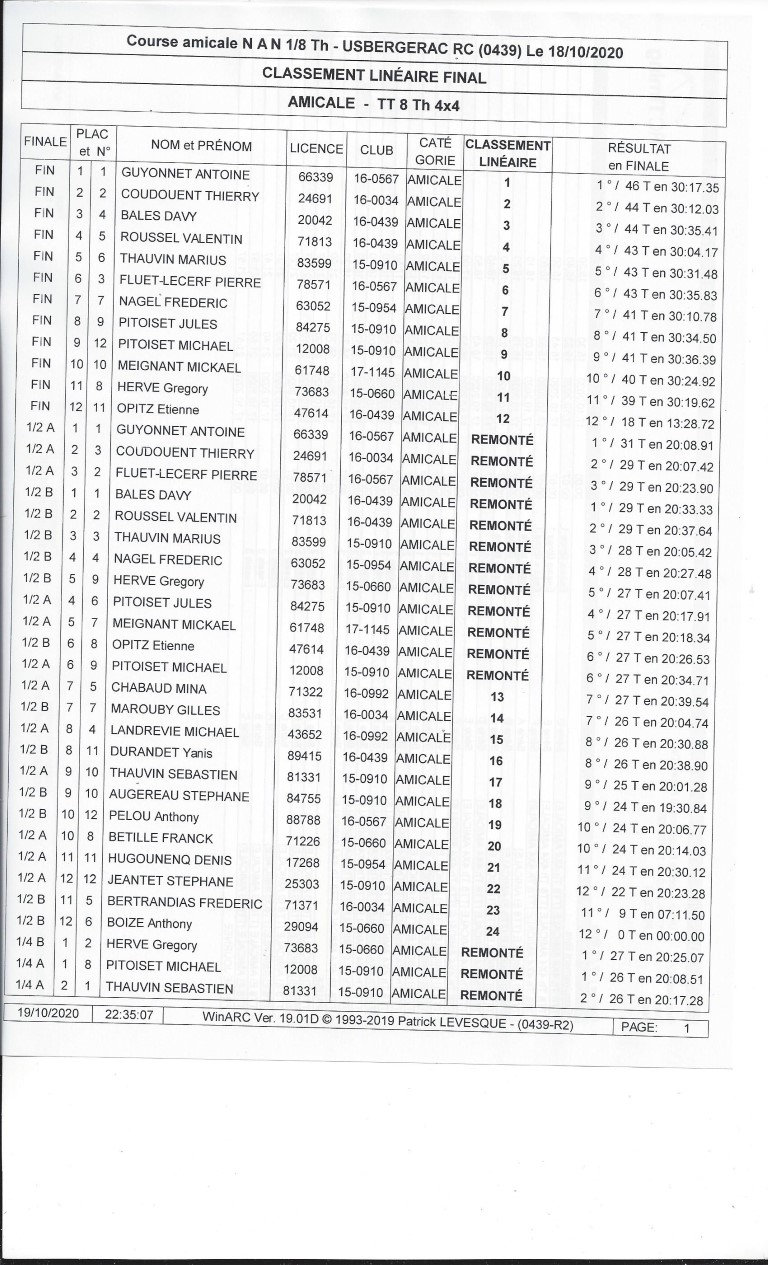 Course amicale N A N 1/8 Th - USBERGERAC RC (0439) Le 18/10/2020

CLASSEMENT LINÉAIRE FINAL

AMICALE - TT 8 Th 4x4

| FINALE | PLAC et | N° | NOM et PRÉNOM | LICENCE | CLUB | CATÉ GORIE | CLASSEMENT LINÉAIRE | RÉSULTAT en FINALE |
|---|---|---|---|---|---|---|---|---|
| FIN | 1 | 1 | GUYONNET ANTOINE | 66339 | 16-0567 | AMICALE | 1 | 1 ° / 46 T en 30:17.35 |
| FIN | 2 | 2 | COUDOUENT THIERRY | 24691 | 16-0034 | AMICALE | 2 | 2 ° / 44 T en 30:12.03 |
| FIN | 3 | 4 | BALES DAVY | 20042 | 16-0439 | AMICALE | 3 | 3 ° / 44 T en 30:35.41 |
| FIN | 4 | 5 | ROUSSEL VALENTIN | 71813 | 16-0439 | AMICALE | 4 | 4 ° / 43 T en 30:04.17 |
| FIN | 5 | 6 | THAUVIN MARIUS | 83599 | 15-0910 | AMICALE | 5 | 5 ° / 43 T en 30:31.48 |
| FIN | 6 | 3 | FLUET-LECERF PIERRE | 78571 | 16-0567 | AMICALE | 6 | 6 ° / 43 T en 30:35.83 |
| FIN | 7 | 7 | NAGEL FREDERIC | 63052 | 15-0954 | AMICALE | 7 | 7 ° / 41 T en 30:10.78 |
| FIN | 8 | 9 | PITOISET JULES | 84275 | 15-0910 | AMICALE | 8 | 8 ° / 41 T en 30:34.50 |
| FIN | 9 | 12 | PITOISET MICHAEL | 12008 | 15-0910 | AMICALE | 9 | 9 ° / 41 T en 30:36.39 |
| FIN | 10 | 10 | MEIGNANT MICKAEL | 61748 | 17-1145 | AMICALE | 10 | 10 ° / 40 T en 30:24.92 |
| FIN | 11 | 8 | HERVE Gregory | 73683 | 15-0660 | AMICALE | 11 | 11 ° / 39 T en 30:19.62 |
| FIN | 12 | 11 | OPITZ Etienne | 47614 | 16-0439 | AMICALE | 12 | 12 ° / 18 T en 13:28.72 |
| 1/2 A | 1 | 1 | GUYONNET ANTOINE | 66339 | 16-0567 | AMICALE | REMONTÉ | 1 ° / 31 T en 20:08.91 |
| 1/2 A | 2 | 3 | COUDOUENT THIERRY | 24691 | 16-0034 | AMICALE | REMONTÉ | 2 ° / 29 T en 20:07.42 |
| 1/2 A | 3 | 2 | FLUET-LECERF PIERRE | 78571 | 16-0567 | AMICALE | REMONTÉ | 3 ° / 29 T en 20:23.90 |
| 1/2 B | 1 | 1 | BALES DAVY | 20042 | 16-0439 | AMICALE | REMONTÉ | 1 ° / 29 T en 20:33.33 |
| 1/2 B | 2 | 2 | ROUSSEL VALENTIN | 71813 | 16-0439 | AMICALE | REMONTÉ | 2 ° / 29 T en 20:37.64 |
| 1/2 B | 3 | 3 | THAUVIN MARIUS | 83599 | 15-0910 | AMICALE | REMONTÉ | 3 ° / 28 T en 20:05.42 |
| 1/2 B | 4 | 4 | NAGEL FREDERIC | 63052 | 15-0954 | AMICALE | REMONTÉ | 4 ° / 28 T en 20:27.48 |
| 1/2 B | 5 | 9 | HERVE Gregory | 73683 | 15-0660 | AMICALE | REMONTÉ | 5 ° / 27 T en 20:07.41 |
| 1/2 A | 4 | 6 | PITOISET JULES | 84275 | 15-0910 | AMICALE | REMONTÉ | 4 ° / 27 T en 20:17.91 |
| 1/2 A | 5 | 7 | MEIGNANT MICKAEL | 61748 | 17-1145 | AMICALE | REMONTÉ | 5 ° / 27 T en 20:18.34 |
| 1/2 B | 6 | 8 | OPITZ Etienne | 47614 | 16-0439 | AMICALE | REMONTÉ | 6 ° / 27 T en 20:26.53 |
| 1/2 A | 6 | 9 | PITOISET MICHAEL | 12008 | 15-0910 | AMICALE | REMONTÉ | 6 ° / 27 T en 20:34.71 |
| 1/2 A | 7 | 5 | CHABAUD MINA | 71322 | 16-0992 | AMICALE | 13 | 7 ° / 27 T en 20:39.54 |
| 1/2 B | 7 | 7 | MAROUBY GILLES | 83531 | 16-0034 | AMICALE | 14 | 7 ° / 26 T en 20:04.74 |
| 1/2 A | 8 | 4 | LANDREVIE MICHAEL | 43652 | 16-0992 | AMICALE | 15 | 8 ° / 26 T en 20:30.88 |
| 1/2 B | 8 | 11 | DURANDET Yanis | 89415 | 16-0439 | AMICALE | 16 | 8 ° / 26 T en 20:38.90 |
| 1/2 A | 9 | 10 | THAUVIN SEBASTIEN | 81331 | 15-0910 | AMICALE | 17 | 9 ° / 25 T en 20:01.28 |
| 1/2 B | 9 | 10 | AUGEREAU STEPHANE | 84755 | 15-0910 | AMICALE | 18 | 9 ° / 24 T en 19:30.84 |
| 1/2 B | 10 | 12 | PELOU Anthony | 88788 | 16-0567 | AMICALE | 19 | 10 ° / 24 T en 20:06.77 |
| 1/2 A | 10 | 8 | BETILLE FRANCK | 71226 | 15-0660 | AMICALE | 20 | 10 ° / 24 T en 20:14.03 |
| 1/2 A | 11 | 11 | HUGOUNENQ DENIS | 17268 | 15-0954 | AMICALE | 21 | 11 ° / 24 T en 20:30.12 |
| 1/2 A | 12 | 12 | JEANTET STEPHANE | 25303 | 15-0910 | AMICALE | 22 | 12 ° / 22 T en 20:23.28 |
| 1/2 B | 11 | 5 | BERTRANDIAS FREDERIC | 71371 | 16-0034 | AMICALE | 23 | 11 ° / 9 T en 07:11.50 |
| 1/2 B | 12 | 6 | BOIZE Anthony | 29094 | 15-0660 | AMICALE | 24 | 12 ° / 0 T en 00:00.00 |
| 1/4 B | 1 | 2 | HERVE Gregory | 73683 | 15-0660 | AMICALE | REMONTÉ | 1 ° / 27 T en 20:25.07 |
| 1/4 A | 1 | 8 | PITOISET MICHAEL | 12008 | 15-0910 | AMICALE | REMONTÉ | 1 ° / 26 T en 20:08.51 |
| 1/4 A | 2 | 1 | THAUVIN SEBASTIEN | 81331 | 15-0910 | AMICALE | REMONTÉ | 2 ° / 26 T en 20:17.28 |

19/10/2020 22:35:07 WinARC Ver. 19.01D © 1993-2019 Patrick LEVESQUE - (0439-R2) PAGE: 1